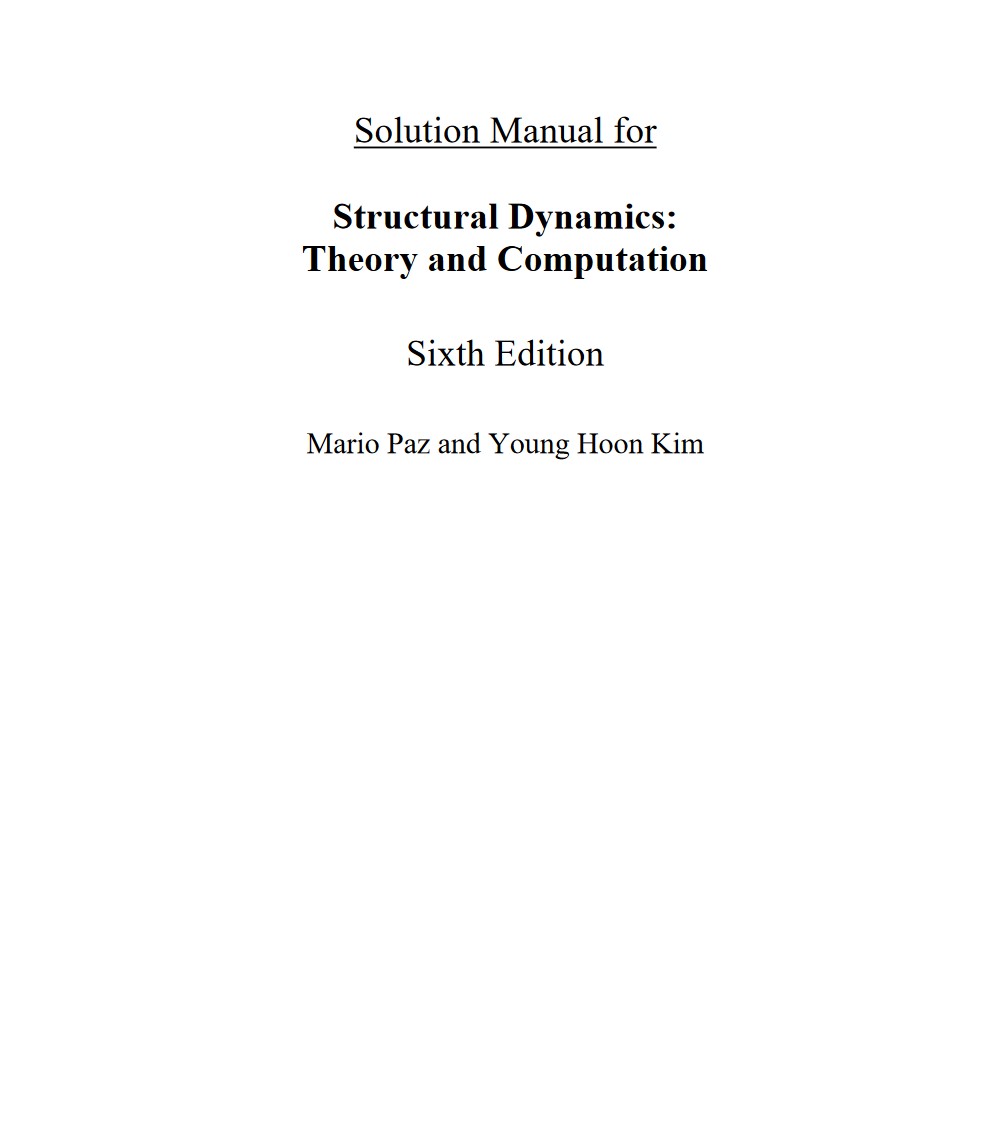 Solution Manual for

Structural Dynamics:
Theory and Computation

Sixth Edition

Mario Paz and Young Hoon Kim